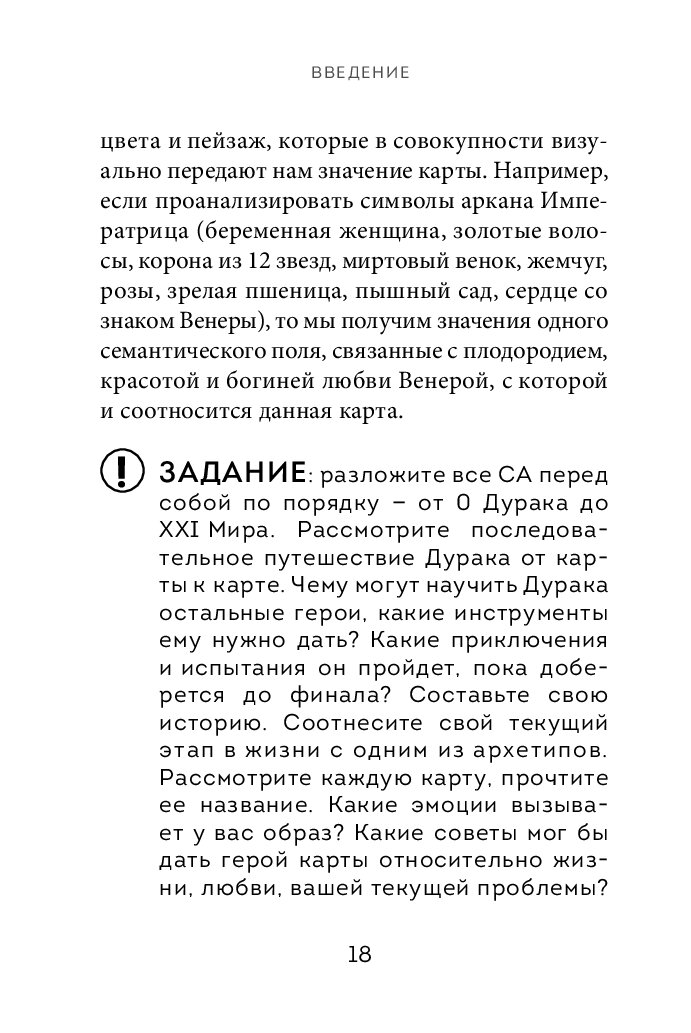 ВВЕДЕНИЕ

цвета и пейзаж, которые в совокупности визуально передают нам значение карты. Например, если проанализировать символы аркана Императрица (беременная женщина, золотые волосы, корона из 12 звезд, миртовый венок, жемчуг, розы, зрелая пшеница, пышный сад, сердце со знаком Венеры), то мы получим значения одного семантического поля, связанные с плодородием, красотой и богиней любви Венерой, с которой и соотносится данная карта.

ЗАДАНИЕ: разложите все СА перед собой по порядку – от 0 Дурака до XXI Мира. Рассмотрите последовательное путешествие Дурака от карты к карте. Чему могут научить Дурака остальные герои, какие инструменты ему нужно дать? Какие приключения и испытания он пройдет, пока доберется до финала? Составьте свою историю. Соотнесите свой текущий этап в жизни с одним из архетипов. Рассмотрите каждую карту, прочтите ее название. Какие эмоции вызывает у вас образ? Какие советы мог бы дать герой карты относительно жизни, любви, вашей текущей проблемы?

18